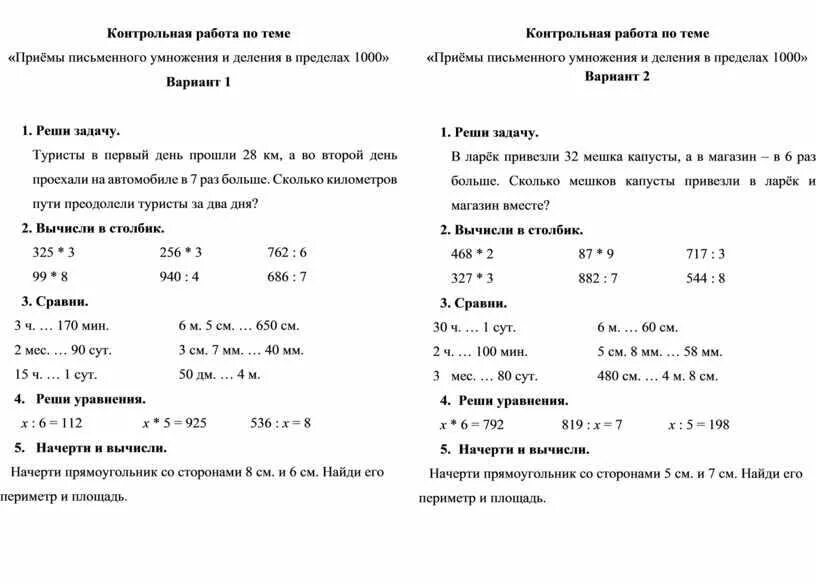 Контрольная работа по теме
«Приёмы письменного умножения и деления в пределах 1000»
Вариант 1

1. Реши задачу.
Туристы в первый день прошли 28 км, а во второй день проехали на автомобиле в 7 раз больше. Сколько километров пути преодолели туристы за два дня?

2. Вычисли в столбик.
325 * 3    256 * 3    762 : 6
99 * 8    940 : 4    686 : 7

3. Сравни.
3 ч. … 170 мин.    6 м. 5 см. … 650 см.
2 мес. … 90 сут.    3 см. 7 мм. … 40 мм.
15 ч. … 1 сут.    50 дм. … 4 м.

4. Реши уравнения.
$x : 6 = 112$    $x * 5 = 925$    $536 : x = 8$

5. Начерти и вычисли.
Начерти прямоугольник со сторонами 8 см. и 6 см. Найди его периметр и площадь.

Контрольная работа по теме
«Приёмы письменного умножения и деления в пределах 1000»
Вариант 2

1. Реши задачу.
В ларёк привезли 32 мешка капусты, а в магазин – в 6 раз больше. Сколько мешков капусты привезли в ларёк и магазин вместе?

2. Вычисли в столбик.
468 * 2    87 * 9    717 : 3
327 * 3    882 : 7    544 : 8

3. Сравни.
30 ч. … 1 сут.    6 м. … 60 см.
2 ч. … 100 мин.    5 см. 8 мм. … 58 мм.
3 мес. … 80 сут.    480 см. … 4 м. 8 см.

4. Реши уравнения.
$x * 6 = 792$    $819 : x = 7$    $x : 5 = 198$

5. Начерти и вычисли.
Начерти прямоугольник со сторонами 5 см. и 7 см. Найди его периметр и площадь.